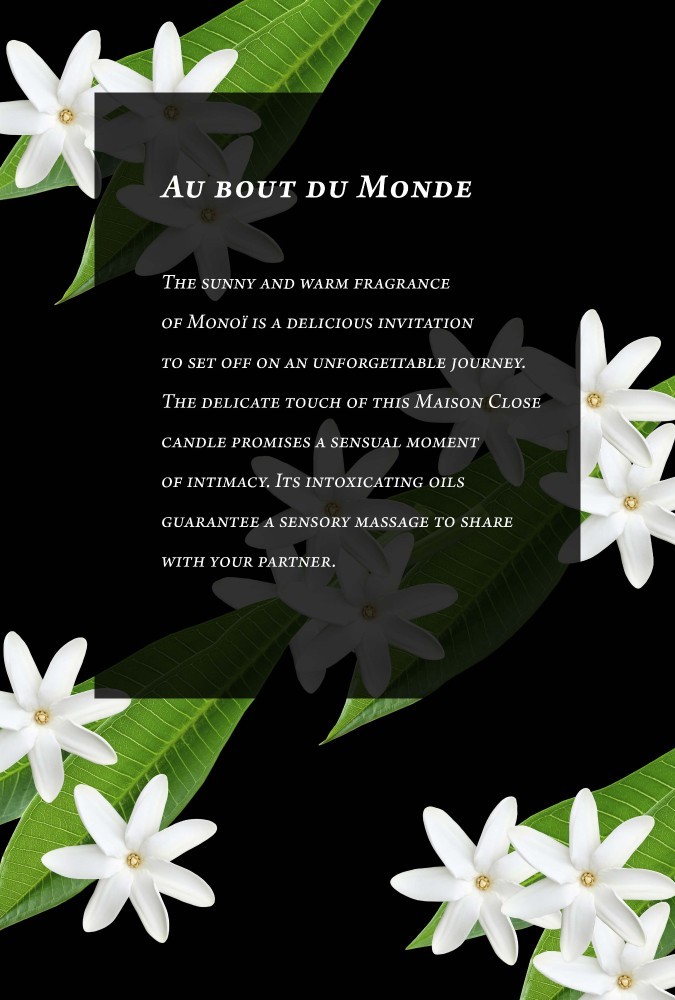 Au bout du Monde

The sunny and warm fragrance of Monoï is a delicious invitation to set off on an unforgettable journey. The delicate touch of this Maison Close candle promises a sensual moment of intimacy. Its intoxicating oils guarantee a sensory massage to share with your partner.